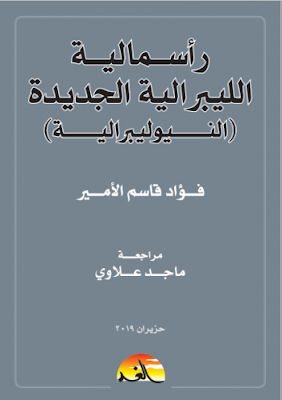 رأسمالية
الليبرالية الجديدة
(النيوليبرالية)

فؤاد قاسم الأمير

مراجعة
ماجد علاوي

حزيران ٢٠١٩

الغد